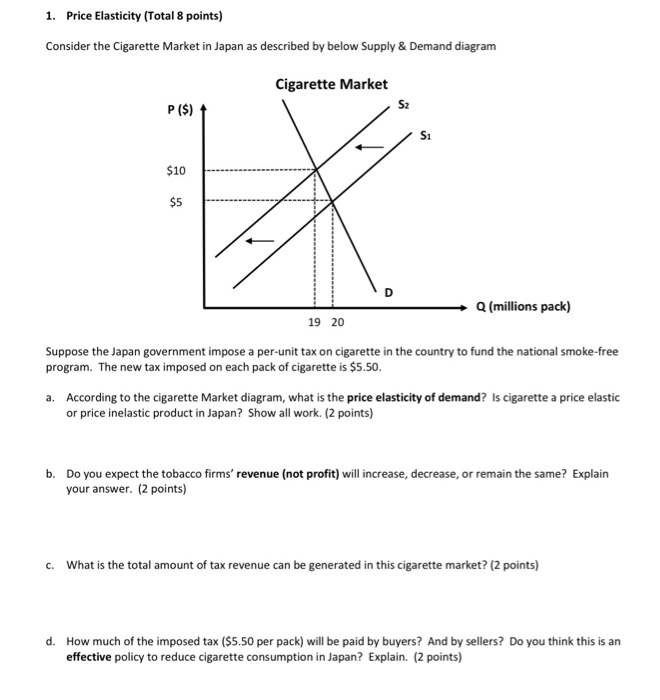 1. Price Elasticity (Total 8 points)

Consider the Cigarette Market in Japan as described by below Supply & Demand diagram

Cigarette Market

P ($)

$S_2$

$S_1$

$10

$5

D

Q (millions pack)

19 20

Suppose the Japan government impose a per-unit tax on cigarette in the country to fund the national smoke-free program. The new tax imposed on each pack of cigarette is $5.50.

a. According to the cigarette Market diagram, what is the price elasticity of demand? Is cigarette a price elastic or price inelastic product in Japan? Show all work. (2 points)

b. Do you expect the tobacco firms' revenue (not profit) will increase, decrease, or remain the same? Explain your answer. (2 points)

c. What is the total amount of tax revenue can be generated in this cigarette market? (2 points)

d. How much of the imposed tax ($5.50 per pack) will be paid by buyers? And by sellers? Do you think this is an effective policy to reduce cigarette consumption in Japan? Explain. (2 points)